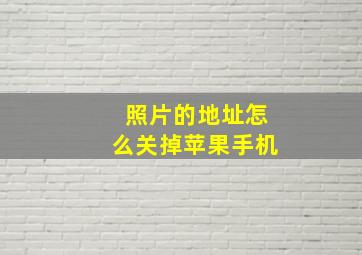 照片的地址怎么关掉苹果手机